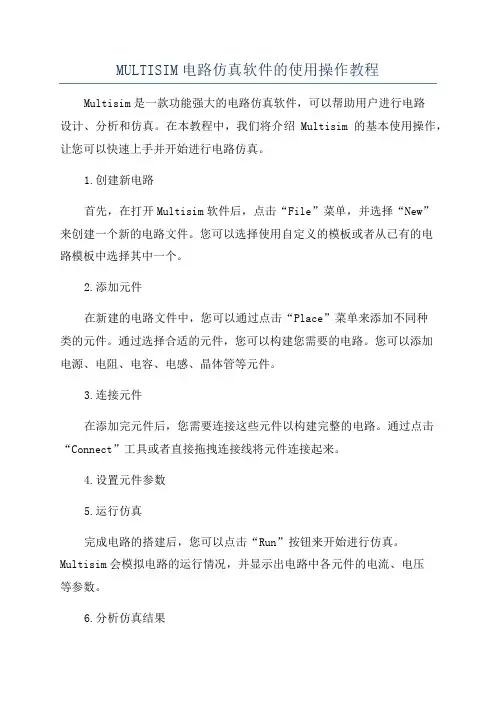 MULTISIM电路仿真软件的使用操作教程

Multisim是一款功能强大的电路仿真软件，可以帮助用户进行电路设计、分析和仿真。在本教程中，我们将介绍 Multisim 的基本使用操作，让您可以快速上手并开始进行电路仿真。

1.创建新电路

首先，在打开Multisim软件后，点击“File”菜单，并选择“New”来创建一个新的电路文件。您可以选择使用自定义的模板或者从已有的电路模板中选择其中一个。

2.添加元件

在新建的电路文件中，您可以通过点击“Place”菜单来添加不同种类的元件。通过选择合适的元件，您可以构建您需要的电路。您可以添加电源、电阻、电容、电感、晶体管等元件。

3.连接元件

在添加完元件后，您需要连接这些元件以构建完整的电路。通过点击“Connect”工具或者直接拖拽连接线将元件连接起来。

4.设置元件参数

5.运行仿真

完成电路的搭建后，您可以点击“Run”按钮来开始进行仿真。Multisim会模拟电路的运行情况，并显示出电路中各元件的电流、电压等参数。

6.分析仿真结果